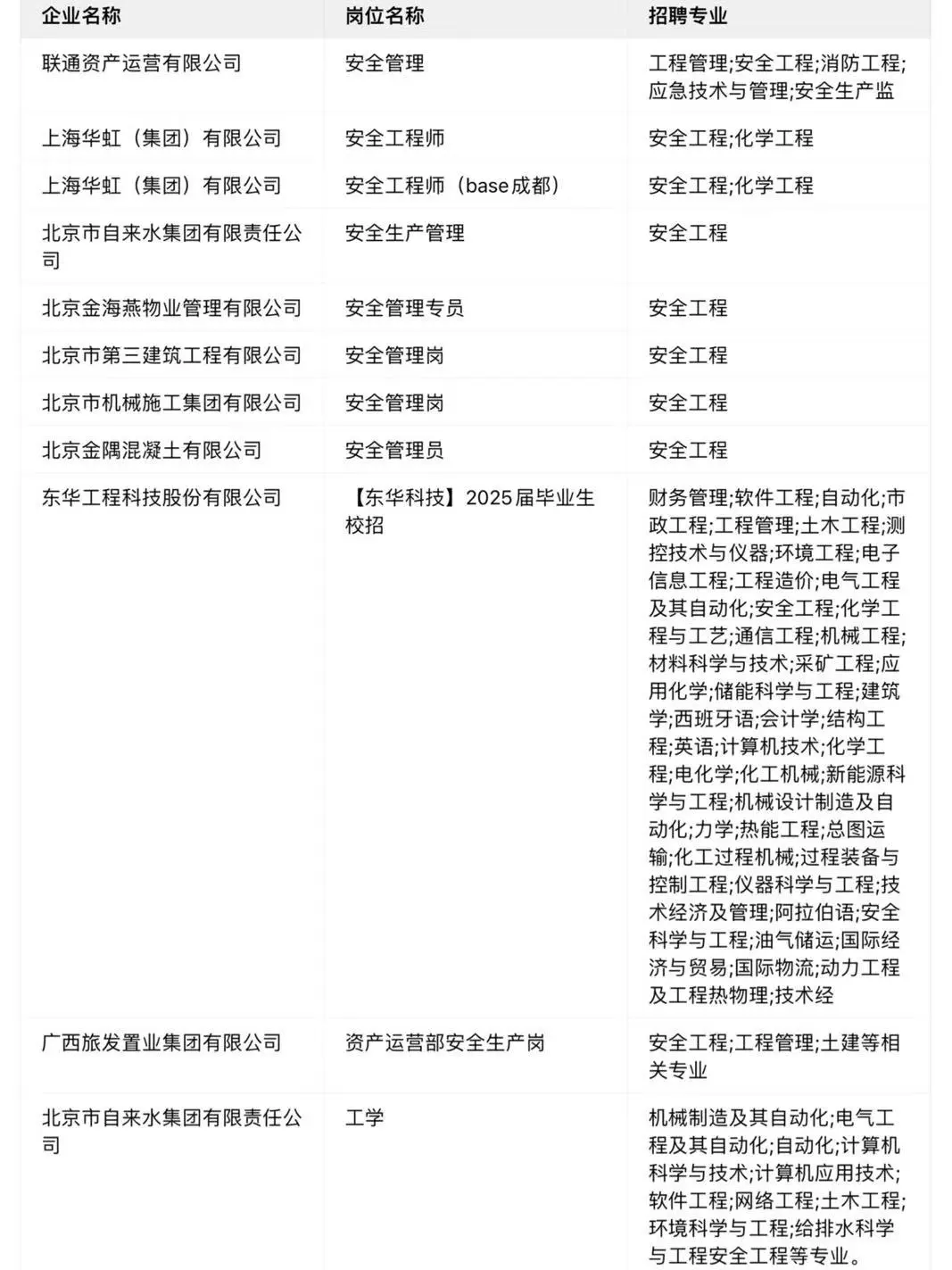 | 企业名称 | 岗位名称 | 招聘专业 |
|---|---|---|
| 联通资产运营有限公司 | 安全管理 | 工程管理;安全工程;消防工程;应急技术与管理;安全生产监 |
| 上海华虹（集团）有限公司 | 安全工程师 | 安全工程;化学工程 |
| 上海华虹（集团）有限公司 | 安全工程师（base成都） | 安全工程;化学工程 |
| 北京市自来水集团有限责任公司 | 安全生产管理 | 安全工程 |
| 北京金海燕物业管理有限公司 | 安全管理专员 | 安全工程 |
| 北京市第三建筑工程有限公司 | 安全管理岗 | 安全工程 |
| 北京市机械施工集团有限公司 | 安全管理岗 | 安全工程 |
| 北京金隅混凝土有限公司 | 安全管理员 | 安全工程 |
| 东华工程科技股份有限公司 | 【东华科技】2025届毕业生校招 | 财务管理;软件工程;自动化;市政工程;工程管理;土木工程;测控技术与仪器;环境工程;电子信息工程;工程造价;电气工程及其自动化;安全工程;化学工程与工艺;通信工程;机械工程;材料科学与技术;采矿工程;应用化学;储能科学与工程;建筑学;西班牙语;会计学;结构工程;英语;计算机技术;化学工程;电化学;化工机械;新能源科学与工程;机械设计制造及自动化;力学;热能工程;总图运输;化工过程机械;过程装备与控制工程;仪器科学与工程;技术经济及管理;阿拉伯语;安全科学与工程;油气储运;国际经济与贸易;国际物流;动力工程及工程热物理;技术经 |
| 广西旅发置业集团有限公司 | 资产运营部安全生产岗 | 安全工程;工程管理;土建等相关专业 |
| 北京市自来水集团有限责任公司 | 工学 | 机械制造及其自动化;电气工程及其自动化;自动化;计算机科学与技术;计算机应用技术;软件工程;网络工程;土木工程;环境科学与工程;给排水科学与工程安全工程等专业。 |